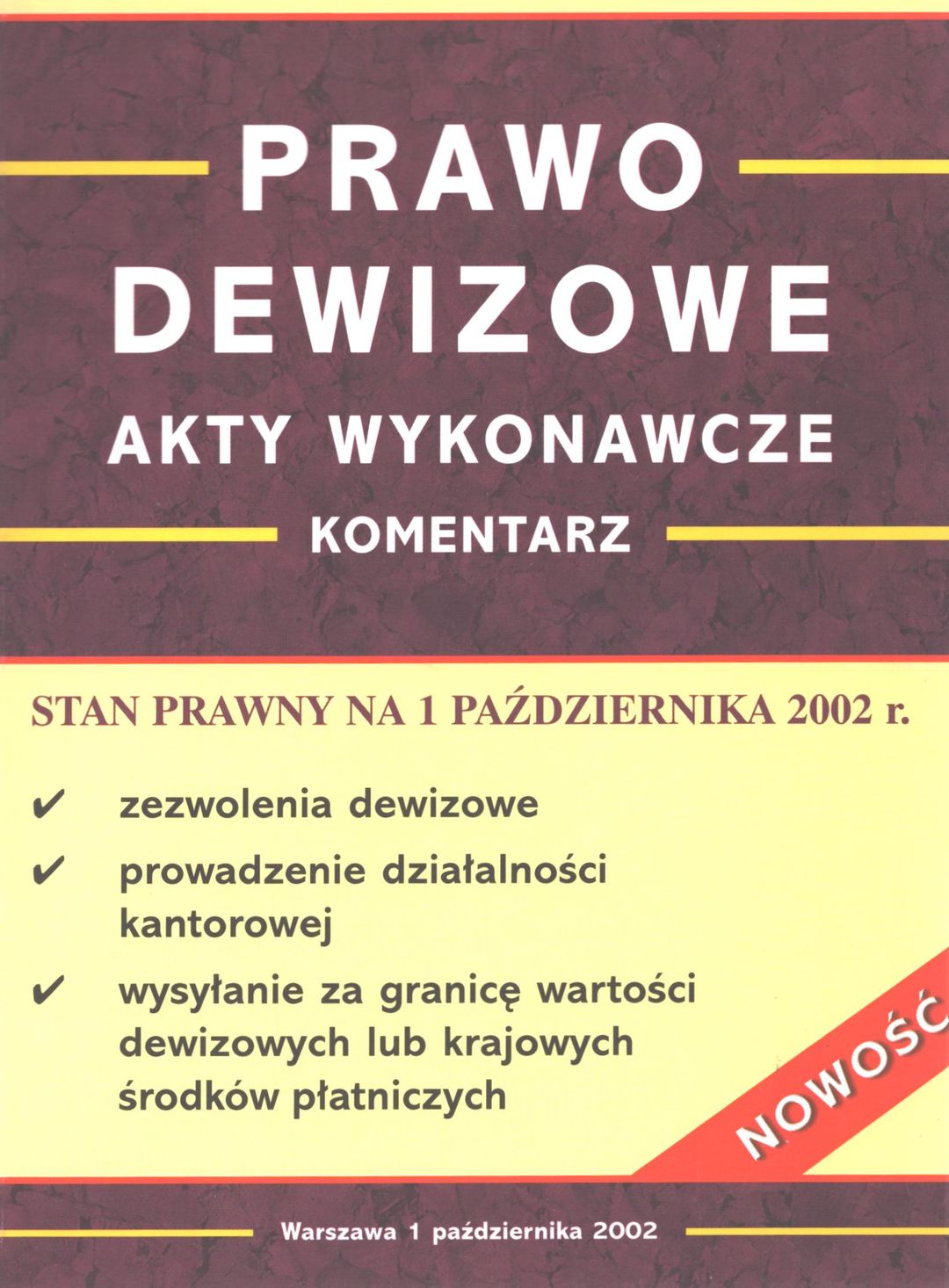 PRAWO
DEWIZOWE
AKTY WYKONAWCZE
KOMENTARZ

STAN PRAWNY NA 1 PAŹDZIERNIKA 2002 r.

✔ zezwolenia dewizowe

✔ prowadzenie działalności kantorowej

✔ wysyłanie za granicę wartości dewizowych lub krajowych środków płatniczych

NOWOŚĆ

Warszawa 1 października 2002